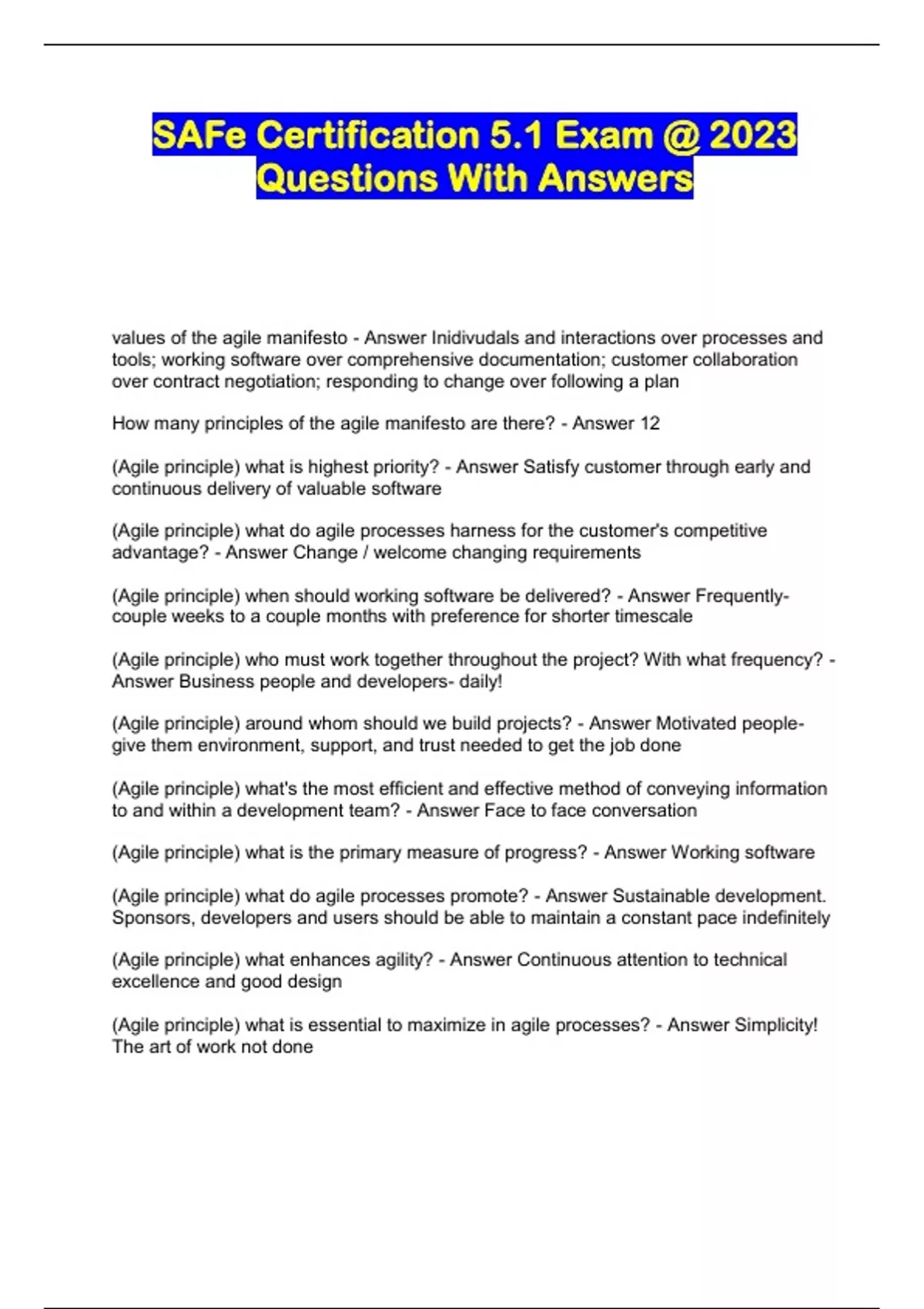 SAFe Certification 5.1 Exam @ 2023 Questions With Answers

values of the agile manifesto - Answer Inidivudals and interactions over processes and tools; working software over comprehensive documentation; customer collaboration over contract negotiation; responding to change over following a plan

How many principles of the agile manifesto are there? - Answer 12

(Agile principle) what is highest priority? - Answer Satisfy customer through early and continuous delivery of valuable software

(Agile principle) what do agile processes harness for the customer's competitive advantage? - Answer Change / welcome changing requirements

(Agile principle) when should working software be delivered? - Answer Frequently- couple weeks to a couple months with preference for shorter timescale

(Agile principle) who must work together throughout the project? With what frequency? - Answer Business people and developers- daily!

(Agile principle) around whom should we build projects? - Answer Motivated people- give them environment, support, and trust needed to get the job done

(Agile principle) what's the most efficient and effective method of conveying information to and within a development team? - Answer Face to face conversation

(Agile principle) what is the primary measure of progress? - Answer Working software

(Agile principle) what do agile processes promote? - Answer Sustainable development. Sponsors, developers and users should be able to maintain a constant pace indefinitely

(Agile principle) what enhances agility? - Answer Continuous attention to technical excellence and good design

(Agile principle) what is essential to maximize in agile processes? - Answer Simplicity! The art of work not done